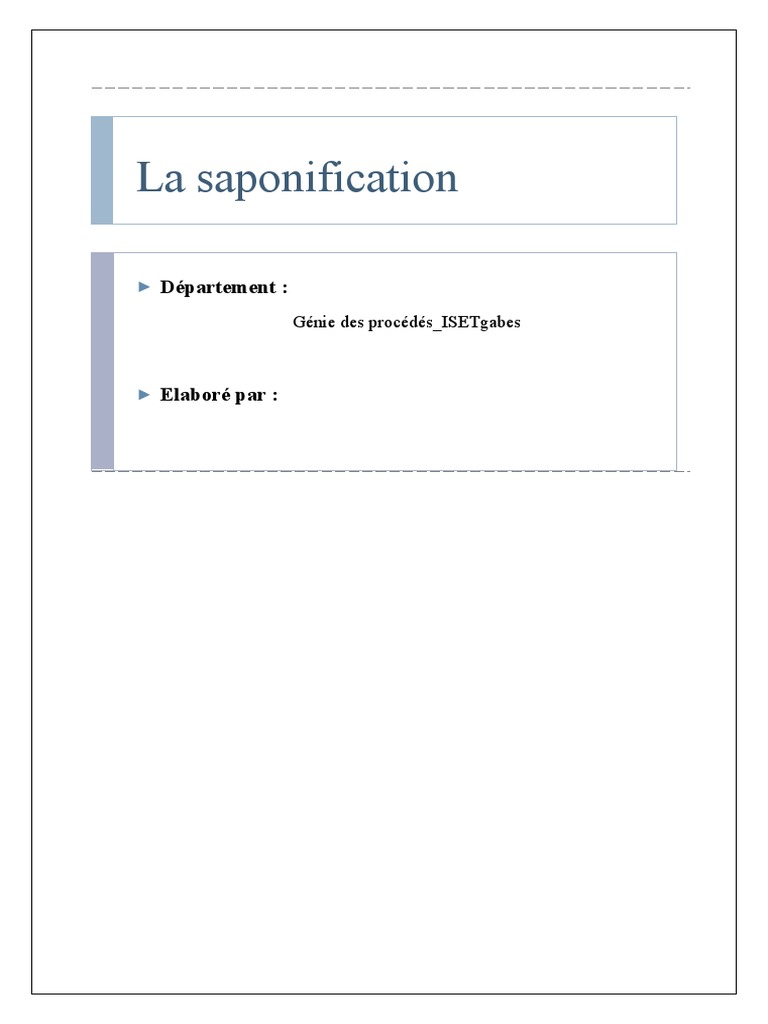 La saponification

► Département :

Génie des procédés_ISETgabes

► Elaboré par :